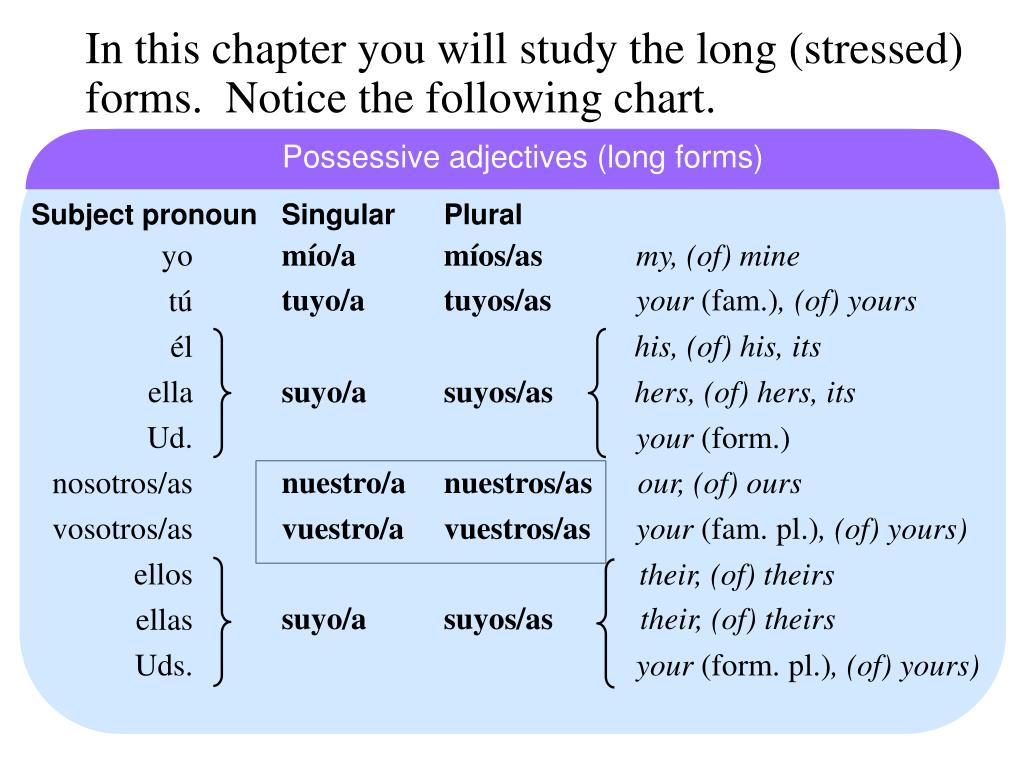 In this chapter you will study the long (stressed) forms. Notice the following chart.

Possessive adjectives (long forms)

| Subject pronoun | Singular | Plural | |
|---|---|---|---|
| yo | mío/a | míos/as | my, (of) mine |
| tú | tuyo/a | tuyos/as | your (fam.), (of) yours |
| él | | | his, (of) his, its |
| ella | suyo/a | suyos/as | hers, (of) hers, its |
| Ud. | | | your (form.) |
| nosotros/as | nuestro/a | nuestros/as | our, (of) ours |
| vosotros/as | vuestro/a | vuestros/as | your (fam. pl.), (of) yours) |
| ellos | | | their, (of) theirs |
| ellas | suyo/a | suyos/as | their, (of) theirs |
| Uds. | | | your (form. pl.), (of) yours) |